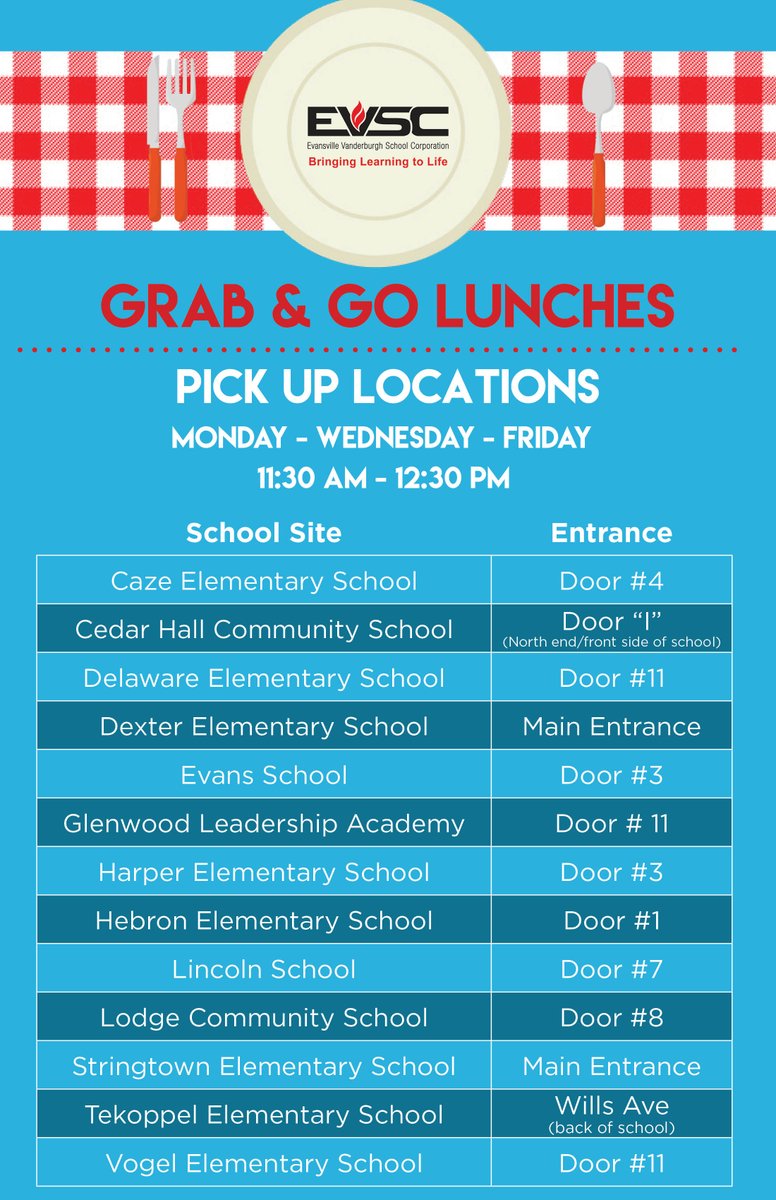 EVSC
Evansville Vanderburgh School Corporation
Bringing Learning to Life

GRAB & GO LUNCHES

PICK UP LOCATIONS
MONDAY - WEDNESDAY - FRIDAY
11:30 AM - 12:30 PM

| School Site | Entrance |
|---|---|
| Caze Elementary School | Door #4 |
| Cedar Hall Community School | Door "I" (North end/front side of school) |
| Delaware Elementary School | Door #11 |
| Dexter Elementary School | Main Entrance |
| Evans School | Door #3 |
| Glenwood Leadership Academy | Door # 11 |
| Harper Elementary School | Door #3 |
| Hebron Elementary School | Door #1 |
| Lincoln School | Door #7 |
| Lodge Community School | Door #8 |
| Stringtown Elementary School | Main Entrance |
| Tekoppel Elementary School | Wills Ave (back of school) |
| Vogel Elementary School | Door #11 |